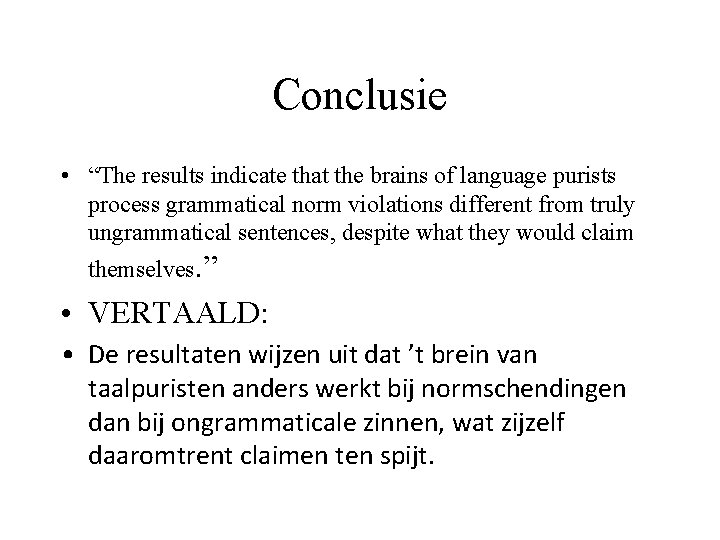 Conclusie

• "The results indicate that the brains of language purists process grammatical norm violations different from truly ungrammatical sentences, despite what they would claim themselves."

• VERTAALD:

• De resultaten wijzen uit dat 't brein van taalpuristen anders werkt bij normschendingen dan bij ongrammaticale zinnen, wat zijzelf daaromtrent claimen ten spijt.